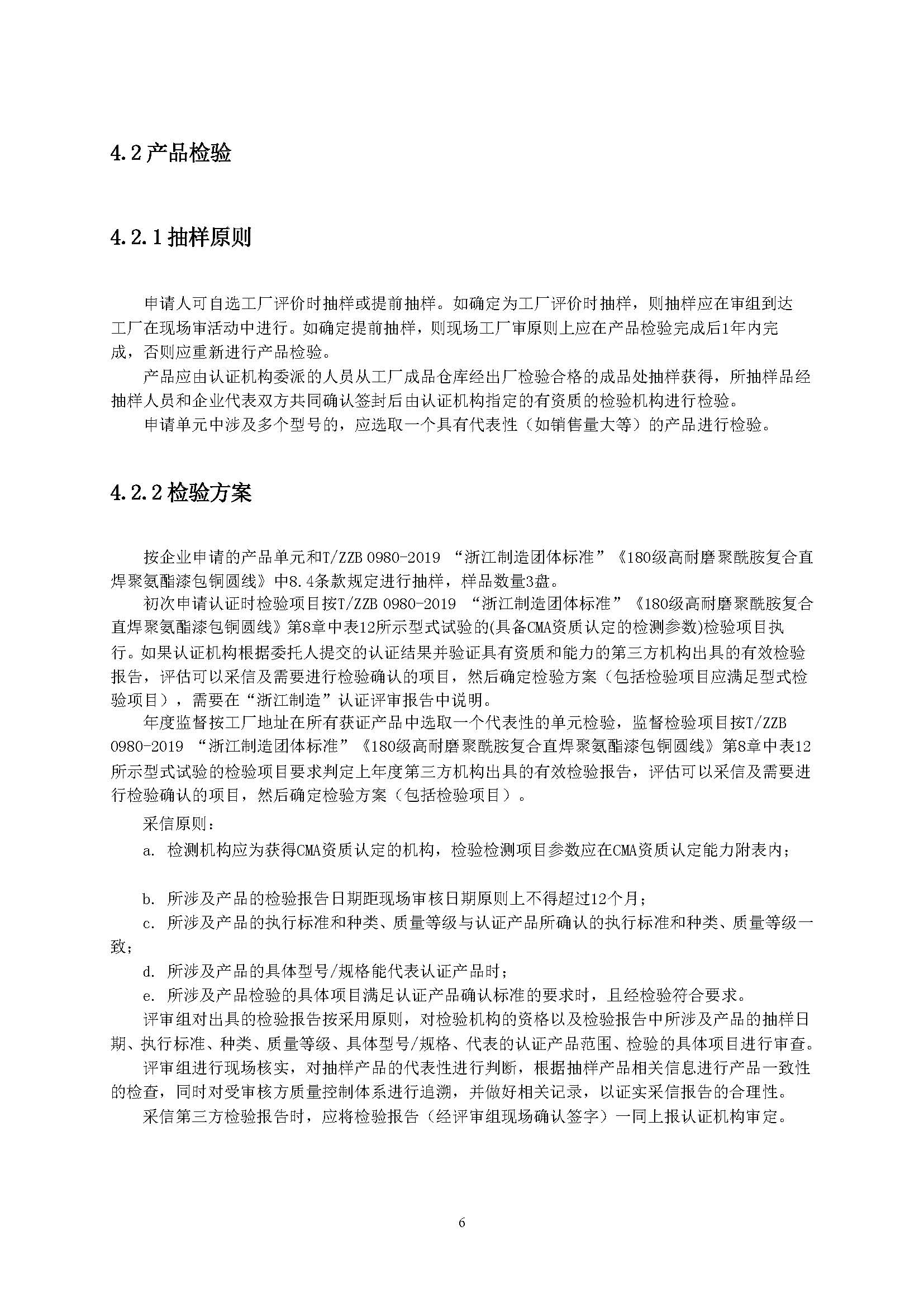 4.2 产品检验

4.2.1 抽样原则

申请人可自选工厂评价时抽样或提前抽样。如确定为工厂评价时抽样，则抽样应在审组到达工厂在现场审活动中进行。如确定提前抽样，则现场工厂审原则上应在产品检验完成后1年内完成，否则应重新进行产品检验。

产品应由认证机构委派的人员从工厂成品仓库经出厂检验合格的成品处抽样获得，所抽样品经抽样人员和企业代表双方共同确认签封后由认证机构指定的有资质的检验机构进行检验。

申请单元中涉及多个型号的，应选取一个具有代表性（如销售量大等）的产品进行检验。

4.2.2 检验方案

按企业申请的产品单元和T/ZZB 0980-2019 “浙江制造团体标准”《180级高耐磨聚酰胺复合直焊聚氨酯漆包铜圆线》中8.4条款规定进行抽样，样品数量3盘。

初次申请认证时检验项目按T/ZZB 0980-2019 “浙江制造团体标准”《180级高耐磨聚酰胺复合直焊聚氨酯漆包铜圆线》第8章中表12所示型式试验的(具备CMA资质认定的检测参数)检验项目执行。如果认证机构根据委托人提交的认证结果并验证具有资质和能力的第三方机构出具的有效检验报告，评估可以采信及需要进行检验确认的项目，然后确定检验方案（包括检验项目应满足型式检验项目），需要在“浙江制造”认证评审报告中说明。

年度监督按工厂地址在所有获证产品中选取一个代表性的单元检验，监督检验项目按T/ZZB 0980-2019 “浙江制造团体标准”《180级高耐磨聚酰胺复合直焊聚氨酯漆包铜圆线》第8章中表12所示型式试验的检验项目要求判定上年度第三方机构出具的有效检验报告，评估可以采信及需要进行检验确认的项目，然后确定检验方案（包括检验项目）。

采信原则：

a. 检测机构应为获得CMA资质认定的机构，检验检测项目参数应在CMA资质认定能力附表内；

b. 所涉及产品的检验报告日期距现场审核日期原则上不得超过12个月；

c. 所涉及产品的执行标准和种类、质量等级与认证产品所确认的执行标准和种类、质量等级一致；

d. 所涉及产品的具体型号/规格能代表认证产品时；

e. 所涉及产品检验的具体项目满足认证产品确认标准的要求时，且经检验符合要求。

评审组对出具的检验报告按采用原则，对检验机构的资格以及检验报告中所涉及产品的抽样日期、执行标准、种类、质量等级、具体型号/规格、代表的认证产品范围、检验的具体项目进行审查。

评审组进行现场核实，对抽样产品的代表性进行判断，根据抽样产品相关信息进行产品一致性的检查，同时对受审核方质量控制体系进行追溯，并做好相关记录，以证实采信报告的合理性。

采信第三方检验报告时，应将检验报告（经评审组现场确认签字）一同上报认证机构审定。

6